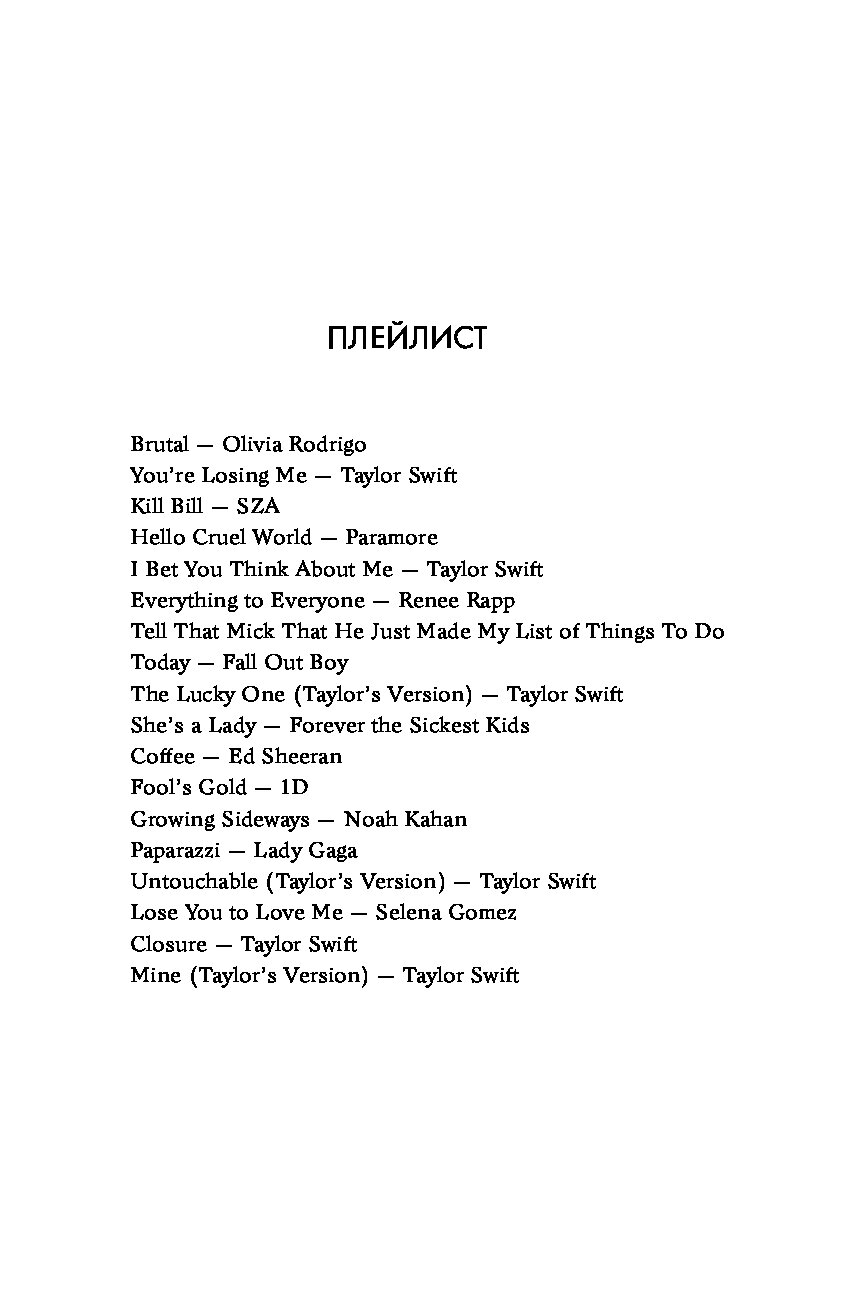 ПЛЕЙЛИСТ

Brutal — Olivia Rodrigo
You're Losing Me — Taylor Swift
Kill Bill — SZA
Hello Cruel World — Paramore
I Bet You Think About Me — Taylor Swift
Everything to Everyone — Renee Rapp
Tell That Mick That He Just Made My List of Things To Do
Today — Fall Out Boy
The Lucky One (Taylor's Version) — Taylor Swift
She's a Lady — Forever the Sickest Kids
Coffee — Ed Sheeran
Fool's Gold — 1D
Growing Sideways — Noah Kahan
Paparazzi — Lady Gaga
Untouchable (Taylor's Version) — Taylor Swift
Lose You to Love Me — Selena Gomez
Closure — Taylor Swift
Mine (Taylor's Version) — Taylor Swift